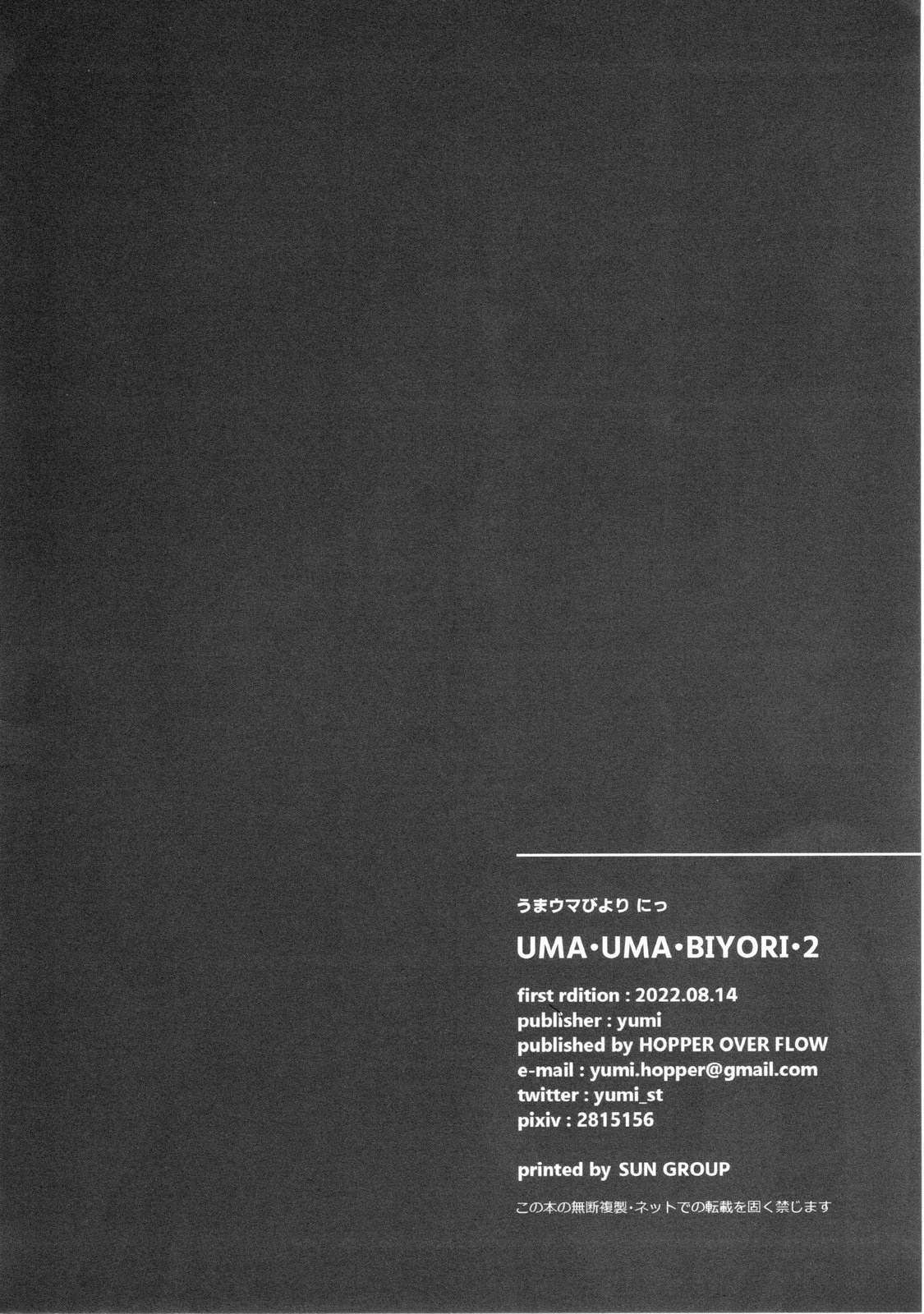 うまウマびより にっ

UMA・UMA・BIYORI・2

first rdition : 2022.08.14
publisher : yumi
published by HOPPER OVER FLOW
e-mail : yumi.hopper@gmail.com
twitter : yumi_st
pixiv : 2815156

printed by SUN GROUP

この本の無断複製・ネットでの転載を固く禁じます